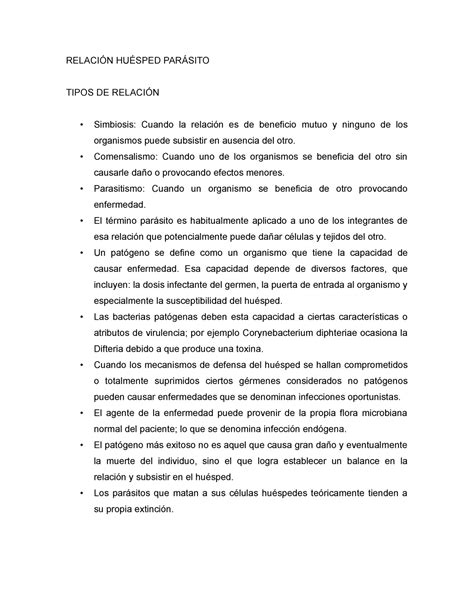 RELACIÓN HUÉSPED PARÁSITO

TIPOS DE RELACIÓN

• Simbiosis: Cuando la relación es de beneficio mutuo y ninguno de los organismos puede subsistir en ausencia del otro.
• Comensalismo: Cuando uno de los organismos se beneficia del otro sin causarle daño o provocando efectos menores.
• Parasitismo: Cuando un organismo se beneficia de otro provocando enfermedad.
• El término parásito es habitualmente aplicado a uno de los integrantes de esa relación que potencialmente puede dañar células y tejidos del otro.
• Un patógeno se define como un organismo que tiene la capacidad de causar enfermedad. Esa capacidad depende de diversos factores, que incluyen: la dosis infectante del germen, la puerta de entrada al organismo y especialmente la susceptibilidad del huésped.
• Las bacterias patógenas deben esta capacidad a ciertas características o atributos de virulencia; por ejemplo Corynebacterium diphteriae ocasiona la Difteria debido a que produce una toxina.
• Cuando los mecanismos de defensa del huésped se hallan comprometidos o totalmente suprimidos ciertos gérmenes considerados no patógenos pueden causar enfermedades que se denominan infecciones oportunistas.
• El agente de la enfermedad puede provenir de la propia flora microbiana normal del paciente; lo que se denomina infección endógena.
• El patógeno más exitoso no es aquel que causa gran daño y eventualmente la muerte del individuo, sino el que logra establecer un balance en la relación y subsistir en el huésped.
• Los parásitos que matan a sus células huéspedes teóricamente tienden a su propia extinción.